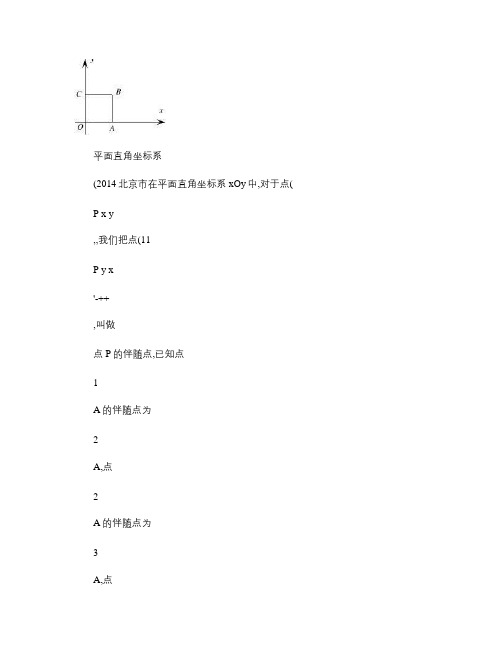 y

C

B

x

O

A

平面直角坐标系

(2014 北京市在平面直角坐标系 xOy 中,对于点(

P x y

,,我们把点(11

P y x

'-++

,叫做

点 P 的伴随点,已知点

1

A 的伴随点为

2

A,点

2

A 的伴随点为

3

A,点